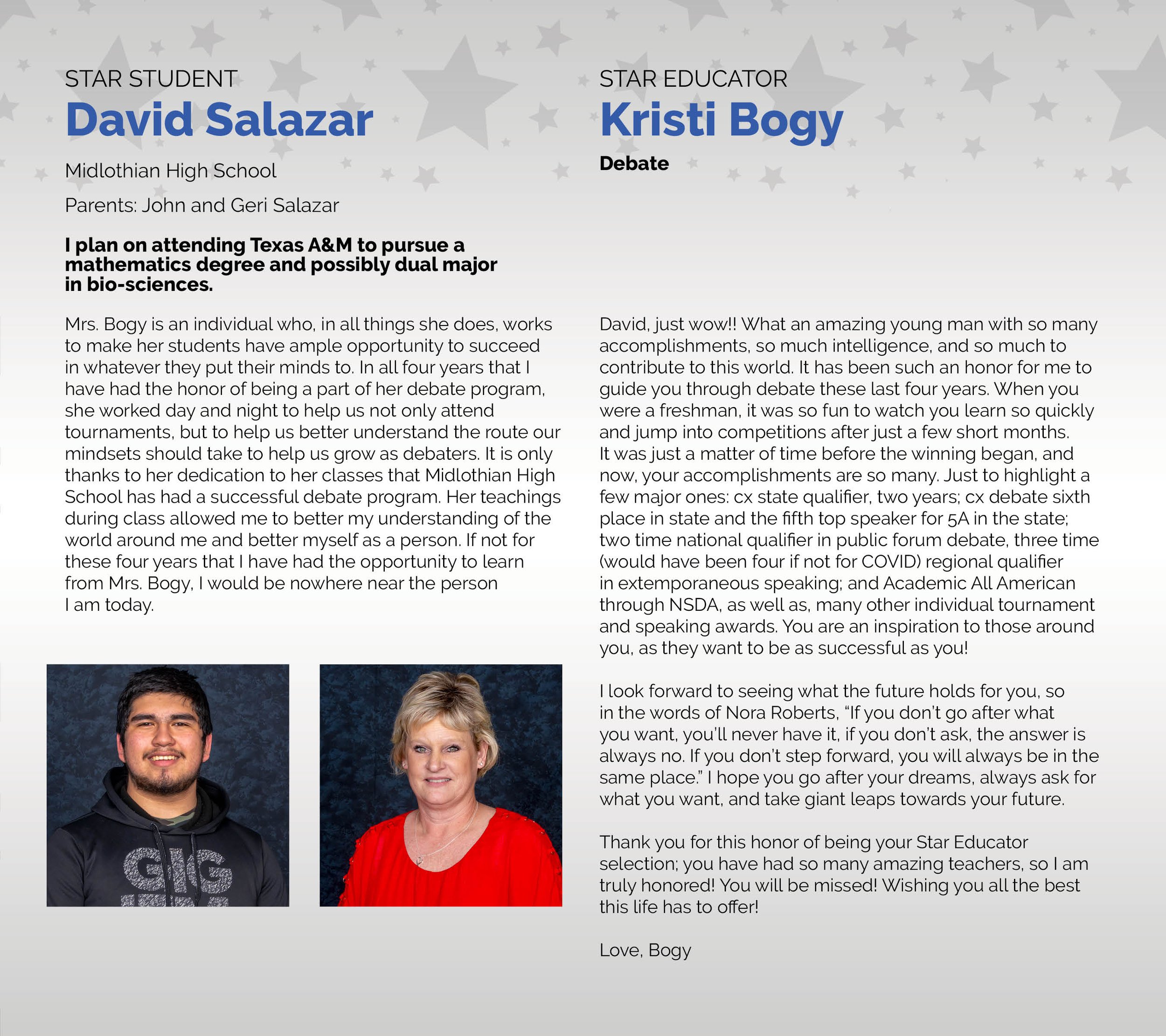 STAR STUDENT
David Salazar

Midlothian High School

Parents: John and Geri Salazar

I plan on attending Texas A&M to pursue a mathematics degree and possibly dual major in bio-sciences.

Mrs. Bogy is an individual who, in all things she does, works to make her students have ample opportunity to succeed in whatever they put their minds to. In all four years that I have had the honor of being a part of her debate program, she worked day and night to help us not only attend tournaments, but to help us better understand the route our mindsets should take to help us grow as debaters. It is only thanks to her dedication to her classes that Midlothian High School has had a successful debate program. Her teachings during class allowed me to better my understanding of the world around me and better myself as a person. If not for these four years that I have had the opportunity to learn from Mrs. Bogy, I would be nowhere near the person I am today.

GIG

STAR EDUCATOR
Kristi Bogy

Debate

David, just wow!! What an amazing young man with so many accomplishments, so much intelligence, and so much to contribute to this world. It has been such an honor for me to guide you through debate these last four years. When you were a freshman, it was so fun to watch you learn so quickly and jump into competitions after just a few short months. It was just a matter of time before the winning began, and now, your accomplishments are so many. Just to highlight a few major ones: cx state qualifier, two years; cx debate sixth place in state and the fifth top speaker for 5A in the state; two time national qualifier in public forum debate, three time (would have been four if not for COVID) regional qualifier in extemporaneous speaking; and Academic All American through NSDA, as well as, many other individual tournament and speaking awards. You are an inspiration to those around you, as they want to be as successful as you!

I look forward to seeing what the future holds for you, so in the words of Nora Roberts, "If you don't go after what you want, you'll never have it, if you don't ask, the answer is always no. If you don't step forward, you will always be in the same place." I hope you go after your dreams, always ask for what you want, and take giant leaps towards your future.

Thank you for this honor of being your Star Educator selection; you have had so many amazing teachers, so I am truly honored! You will be missed! Wishing you all the best this life has to offer!

Love, Bogy